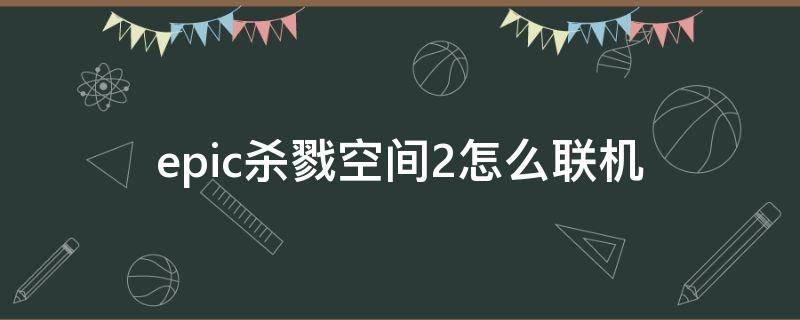 epic杀戮空间2怎么联机